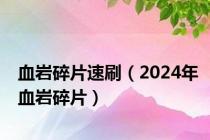 血岩碎片速刷（2024年血岩碎片）